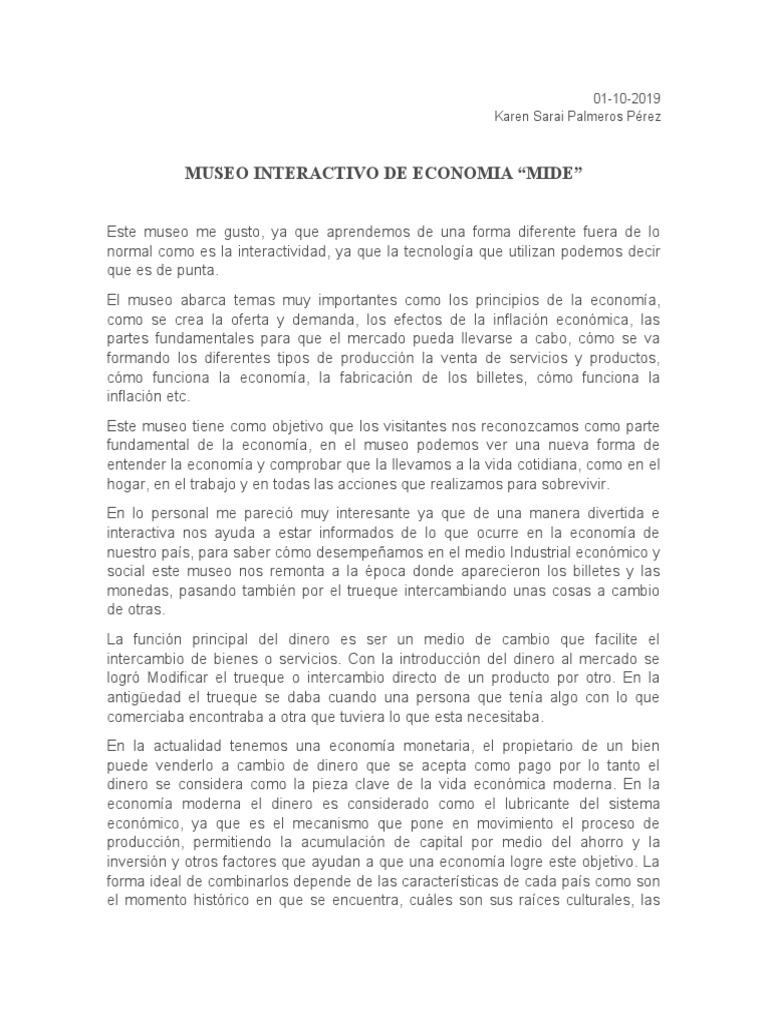 01-10-2019
Karen Sarai Palmeros Pérez

MUSEO INTERACTIVO DE ECONOMIA “MIDE”

Este museo me gusto, ya que aprendemos de una forma diferente fuera de lo normal como es la interactividad, ya que la tecnología que utilizan podemos decir que es de punta.

El museo abarca temas muy importantes como los principios de la economía, como se crea la oferta y demanda, los efectos de la inflación económica, las partes fundamentales para que el mercado pueda llevarse a cabo, cómo se va formando los diferentes tipos de producción la venta de servicios y productos, cómo funciona la economía, la fabricación de los billetes, cómo funciona la inflación etc.

Este museo tiene como objetivo que los visitantes nos reconozcamos como parte fundamental de la economía, en el museo podemos ver una nueva forma de entender la economía y comprobar que la llevamos a la vida cotidiana, como en el hogar, en el trabajo y en todas las acciones que realizamos para sobrevivir.

En lo personal me pareció muy interesante ya que de una manera divertida e interactiva nos ayuda a estar informados de lo que ocurre en la economía de nuestro país, para saber cómo desempeñamos en el medio Industrial económico y social este museo nos remonta a la época donde aparecieron los billetes y las monedas, pasando también por el trueque intercambiando unas cosas a cambio de otras.

La función principal del dinero es ser un medio de cambio que facilite el intercambio de bienes o servicios. Con la introducción del dinero al mercado se logró Modificar el trueque o intercambio directo de un producto por otro. En la antigüedad el trueque se daba cuando una persona que tenía algo con lo que comerciaba encontraba a otra que tuviera lo que esta necesitaba.

En la actualidad tenemos una economía monetaria, el propietario de un bien puede venderlo a cambio de dinero que se acepta como pago por lo tanto el dinero se considera como la pieza clave de la vida económica moderna. En la economía moderna el dinero es considerado como el lubricante del sistema económico, ya que es el mecanismo que pone en movimiento el proceso de producción, permitiendo la acumulación de capital por medio del ahorro y la inversión y otros factores que ayudan a que una economía logre este objetivo. La forma ideal de combinarlos depende de las características de cada país como son el momento histórico en que se encuentra, cuáles son sus raíces culturales, las